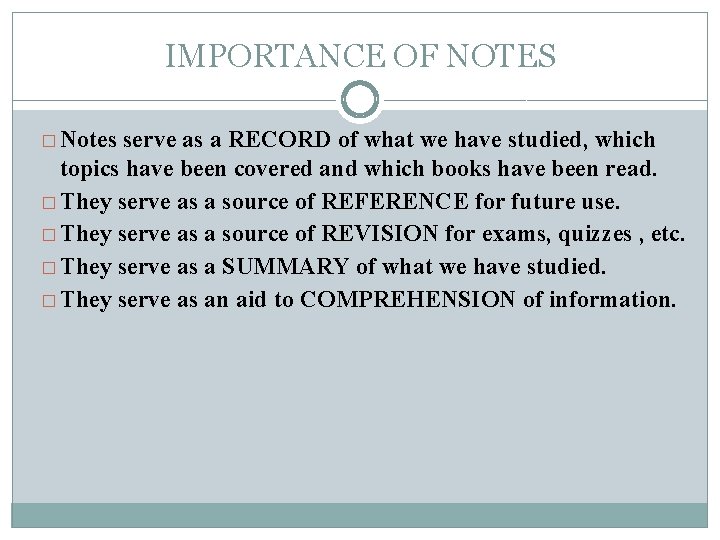 IMPORTANCE OF NOTES

□ Notes serve as a RECORD of what we have studied, which topics have been covered and which books have been read.
□ They serve as a source of REFERENCE for future use.
□ They serve as a source of REVISION for exams, quizzes , etc.
□ They serve as a SUMMARY of what we have studied.
□ They serve as an aid to COMPREHENSION of information.